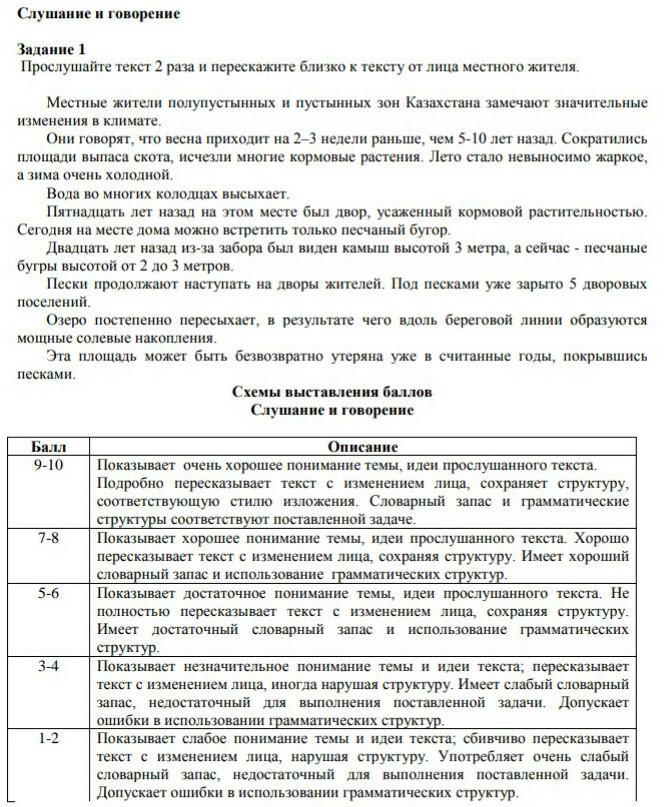 Слушание и говорение

Задание 1
Прослушайте текст 2 раза и перескажите близко к тексту от лица местного жителя.

Местные жители полупустынных и пустынных зон Казахстана замечают значительные изменения в климате.

Они говорят, что весна приходит на 2–3 недели раньше, чем 5-10 лет назад. Сократились площади выпаса скота, исчезли многие кормовые растения. Лето стало невыносимо жаркое, а зима очень холодной.

Вода во многих колодцах высыхает.

Пятнадцать лет назад на этом месте был двор, усаженный кормовой растительностью. Сегодня на месте дома можно встретить только песчаный бугор.

Двадцать лет назад из-за забора был виден камыш высотой 3 метра, а сейчас - песчаные бугры высотой от 2 до 3 метров.

Пески продолжают наступать на дворы жителей. Под песками уже зарыто 5 дворовых поселений.

Озеро постепенно пересыхает, в результате чего вдоль береговой линии образуются мощные солевые накопления.

Эта площадь может быть безвозвратно утеряна уже в считанные годы, покрывшись песками.

Схемы выставления баллов
Слушание и говорение

| Балл | Описание |
|---|---|
| 9-10 | Показывает очень хорошее понимание темы, идеи прослушанного текста. Подробно пересказывает текст с изменением лица, сохраняет структуру, соответствующую стилю изложения. Словарный запас и грамматические структуры соответствуют поставленной задаче. |
| 7-8 | Показывает хорошее понимание темы, идеи прослушанного текста. Хорошо пересказывает текст с изменением лица, сохраняя структуру. Имеет хороший словарный запас и использование грамматических структур. |
| 5-6 | Показывает достаточное понимание темы, идеи прослушанного текста. Не полностью пересказывает текст с изменением лица, сохраняя структуру. Имеет достаточный словарный запас и использование грамматических структур. |
| 3-4 | Показывает незначительное понимание темы и идеи текста; пересказывает текст с изменением лица, иногда нарушая структуру. Имеет слабый словарный запас, недостаточный для выполнения поставленной задачи. Допускает ошибки в использовании грамматических структур. |
| 1-2 | Показывает слабое понимание темы и идеи текста; сбивчиво пересказывает текст с изменением лица, нарушая структуру. Употребляет очень слабый словарный запас, недостаточный для выполнения поставленной задачи. Допускает ошибки в использовании грамматических структур. |